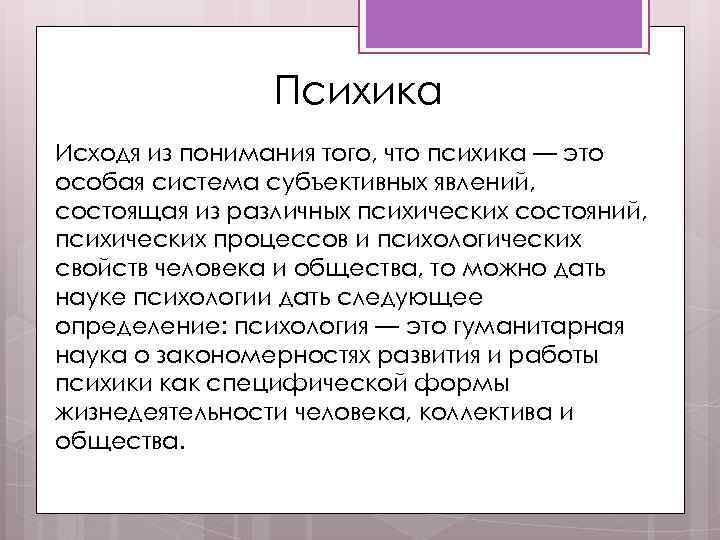 Психика

Исходя из понимания того, что психика — это особая система субъективных явлений, состоящая из различных психических состояний, психических процессов и психологических свойств человека и общества, то можно дать науке психологии дать следующее определение: психология — это гуманитарная наука о закономерностях развития и работы психики как специфической формы жизнедеятельности человека, коллектива и общества.